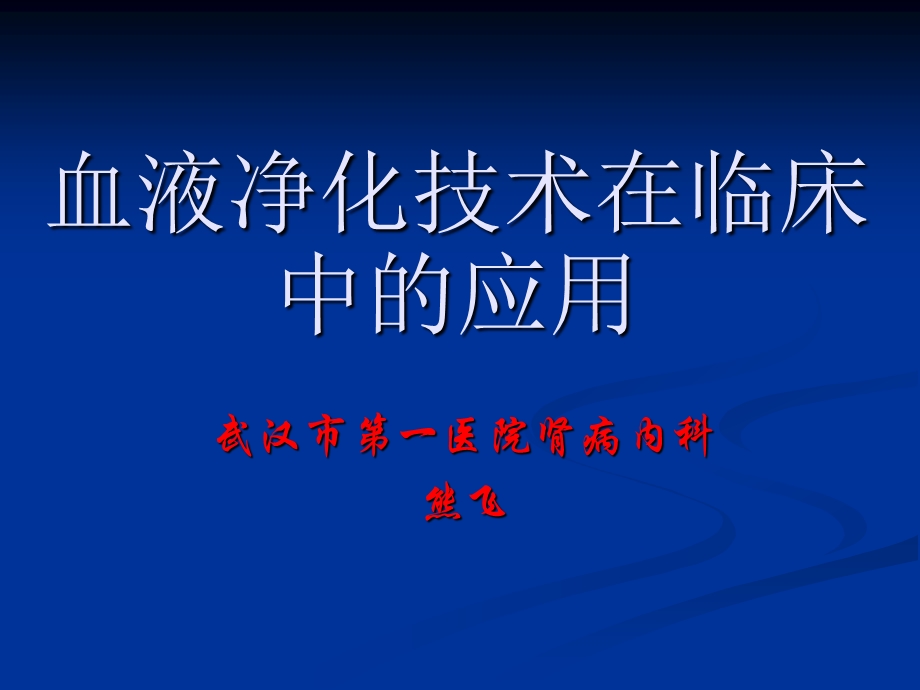 血液净化技术在临床中的应用

武汉市第一医院肾病内科

熊飞